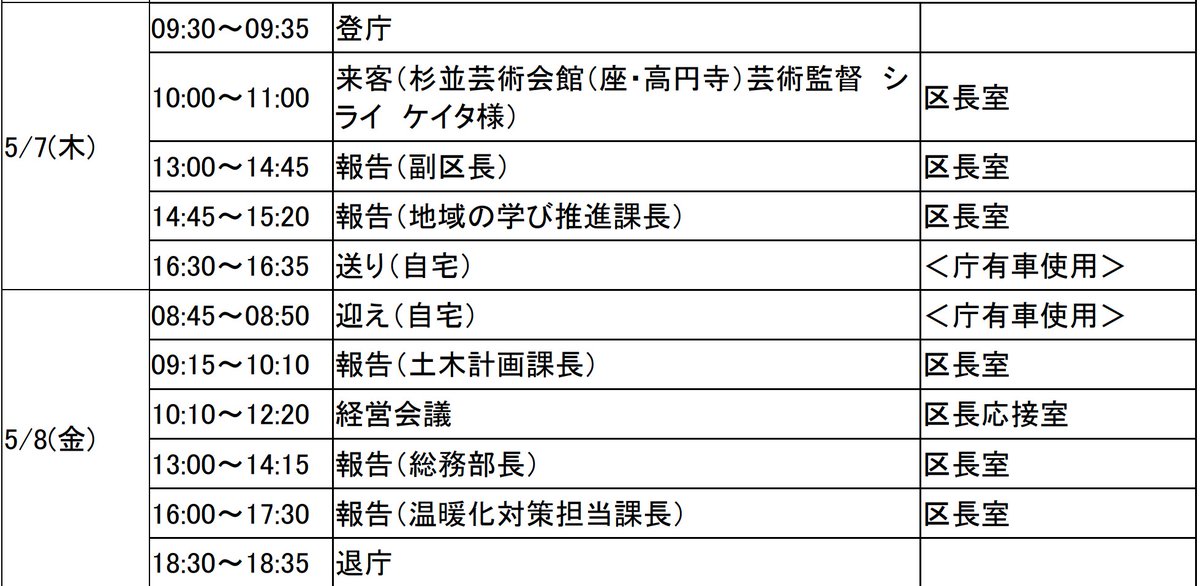 | 5/7(木) | 09:30～09:35 | 登庁 |  |
|---|---|---|---|
|  | 10:00～11:00 | 来客(杉並芸術会館(座・高円寺)芸術監督 シライ ケイタ様) | 区長室 |
|  | 13:00～14:45 | 報告(副区長) | 区長室 |
|  | 14:45～15:20 | 報告(地域の学び推進課長) | 区長室 |
|  | 16:30～16:35 | 送り(自宅) | <庁有車使用> |
| 5/8(金) | 08:45～08:50 | 迎え(自宅) | <庁有車使用> |
|  | 09:15～10:10 | 報告(土木計画課長) | 区長室 |
|  | 10:10～12:20 | 経営会議 | 区長応接室 |
|  | 13:00～14:15 | 報告(総務部長) | 区長室 |
|  | 16:00～17:30 | 報告(温暖化対策担当課長) | 区長室 |
|  | 18:30～18:35 | 退庁 |  |